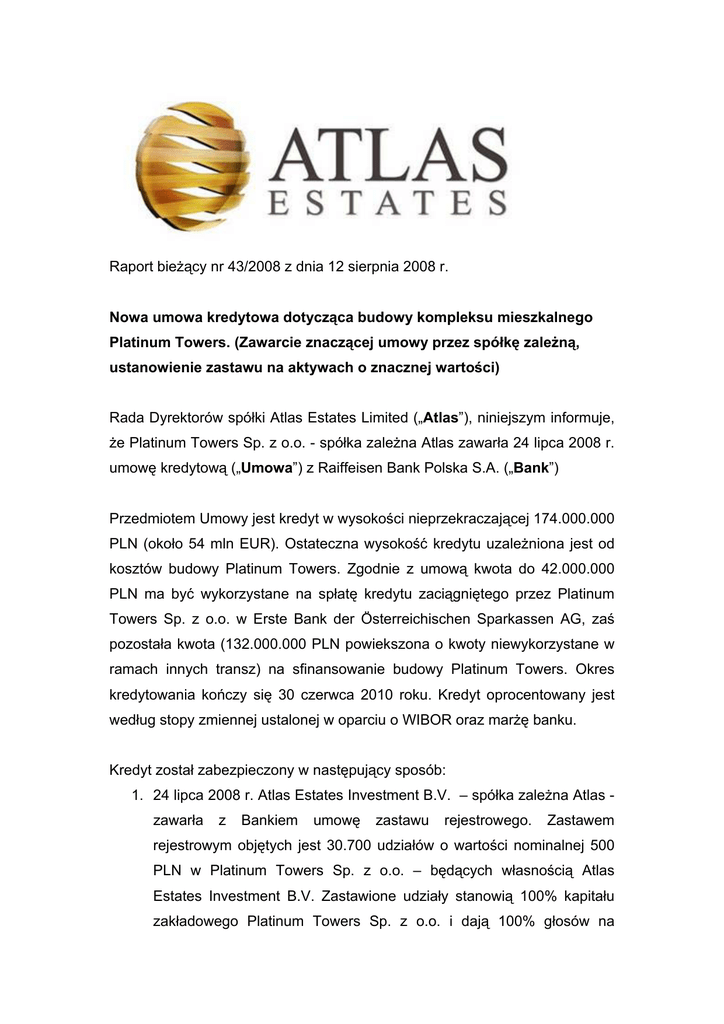 ATLAS
ESTATES

Raport bieżący nr 43/2008 z dnia 12 sierpnia 2008 r.

Nowa umowa kredytowa dotycząca budowy kompleksu mieszkalnego Platinum Towers. (Zawarcie znaczącej umowy przez spółkę zależną, ustanowienie zastawu na aktywach o znacznej wartości)

Rada Dyrektorów spółki Atlas Estates Limited („Atlas”), niniejszym informuje, że Platinum Towers Sp. z o.o. - spółka zależna Atlas zawarła 24 lipca 2008 r. umowę kredytową („Umowa”) z Raiffeisen Bank Polska S.A. („Bank”)

Przedmiotem Umowy jest kredyt w wysokości nieprzekraczającej 174.000.000 PLN (około 54 mln EUR). Ostateczna wysokość kredytu uzależniona jest od kosztów budowy Platinum Towers. Zgodnie z umową kwota do 42.000.000 PLN ma być wykorzystane na spłatę kredytu zaciągniętego przez Platinum Towers Sp. z o.o. w Erste Bank der Österreichischen Sparkassen AG, zaś pozostała kwota (132.000.000 PLN powiekszona o kwoty niewykorzystane w ramach innych transz) na sfinansowanie budowy Platinum Towers. Okres kredytowania kończy się 30 czerwca 2010 roku. Kredyt oprocentowany jest według stopy zmiennej ustalonej w oparciu o WIBOR oraz marżę banku.

Kredyt został zabezpieczony w następujący sposób:
1. 24 lipca 2008 r. Atlas Estates Investment B.V. – spółka zależna Atlas - zawarła z Bankiem umowę zastawu rejestrowego. Zastawem rejestrowym objętych jest 30.700 udziałów o wartości nominalnej 500 PLN w Platinum Towers Sp. z o.o. – będących własnością Atlas Estates Investment B.V. Zastawione udziały stanowią 100% kapitału zakładowego Platinum Towers Sp. z o.o. i dają 100% głosów na